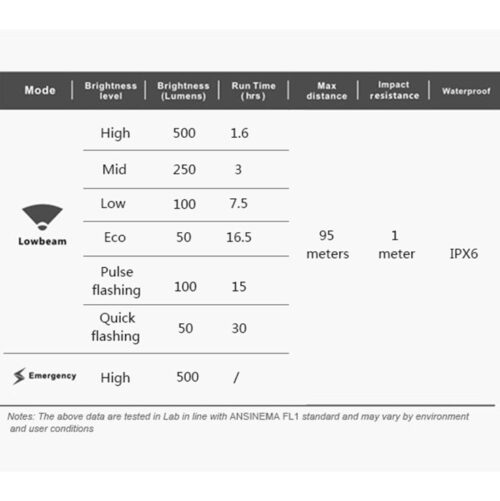 | Mode | Brightness level | Brightness (Lumens) | Run Time (hrs) | Max distance | Impact resistance | Waterproof |
|---|---|---|---|---|---|---|
| Lowbeam | High | 500 | 1.6 | 95 meters | 1 meter | IPX6 |
| | Mid | 250 | 3 | | | |
| | Low | 100 | 7.5 | | | |
| | Eco | 50 | 16.5 | | | |
| | Pulse flashing | 100 | 15 | | | |
| | Quick flashing | 50 | 30 | | | |
| Emergency | High | 500 | / | | | |

Notes: The above data are tested in Lab in line with ANSINEMA FL1 standard and may vary by environment and user conditions